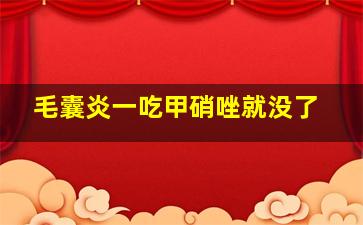 毛囊炎一吃甲硝唑就没了